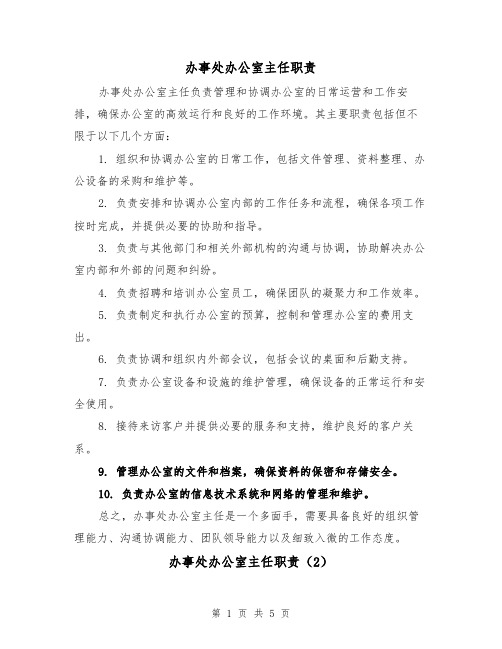 办事处办公室主任职责

办事处办公室主任负责管理和协调办公室的日常运营和工作安排，确保办公室的高效运行和良好的工作环境。其主要职责包括但不限于以下几个方面：

1. 组织和协调办公室的日常工作，包括文件管理、资料整理、办公设备的采购和维护等。

2. 负责安排和协调办公室内部的工作任务和流程，确保各项工作按时完成，并提供必要的协助和指导。

3. 负责与其他部门和相关外部机构的沟通与协调，协助解决办公室内部和外部的问题和纠纷。

4. 负责招聘和培训办公室员工，确保团队的凝聚力和工作效率。

5. 负责制定和执行办公室的预算，控制和管理办公室的费用支出。

6. 负责协调和组织内外部会议，包括会议的桌面和后勤支持。

7. 负责办公室设备和设施的维护管理，确保设备的正常运行和安全使用。

8. 接待来访客户并提供必要的服务和支持，维护良好的客户关系。

9. 管理办公室的文件和档案，确保资料的保密和存储安全。

10. 负责办公室的信息技术系统和网络的管理和维护。

总之，办事处办公室主任是一个多面手，需要具备良好的组织管理能力、沟通协调能力、团队领导能力以及细致入微的工作态度。

办事处办公室主任职责（2）

第 1 页 共 5 页